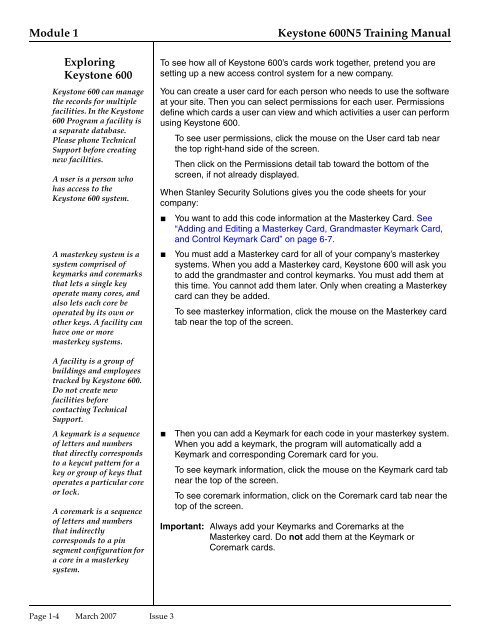 Module 1 Keystone 600N5 Training Manual

Exploring Keystone 600

Keystone 600 can manage the records for multiple facilities. In the Keystone 600 Program a facility is a separate database. Please phone Technical Support before creating new facilities.

A user is a person who has access to the Keystone 600 system.

A masterkey system is a system comprised of keymarks and coremarks that lets a single key operate many cores, and also lets each core be operated by its own or other keys. A facility can have one or more masterkey systems.

A facility is a group of buildings and employees tracked by Keystone 600. Do not create new facilities before contacting Technical Support.

A keymark is a sequence of letters and numbers that directly corresponds to a keycut pattern for a key or group of keys that operates a particular core or lock.

A coremark is a sequence of letters and numbers that indirectly corresponds to a pin segment configuration for a core in a masterkey system.

To see how all of Keystone 600's cards work together, pretend you are setting up a new access control system for a new company.

You can create a user card for each person who needs to use the software at your site. Then you can select permissions for each user. Permissions define which cards a user can view and which activities a user can perform using Keystone 600.

To see user permissions, click the mouse on the User card tab near the top right-hand side of the screen.

Then click on the Permissions detail tab toward the bottom of the screen, if not already displayed.

When Stanley Security Solutions gives you the code sheets for your company:

■ You want to add this code information at the Masterkey Card. See "Adding and Editing a Masterkey Card, Grandmaster Keymark Card, and Control Keymark Card" on page 6-7.

■ You must add a Masterkey card for all of your company's masterkey systems. When you add a Masterkey card, Keystone 600 will ask you to add the grandmaster and control keymarks. You must add them at this time. You cannot add them later. Only when creating a Masterkey card can they be added.

To see masterkey information, click the mouse on the Masterkey card tab near the top of the screen.

■ Then you can add a Keymark for each code in your masterkey system. When you add a keymark, the program will automatically add a Keymark and corresponding Coremark card for you.

To see keymark information, click the mouse on the Keymark card tab near the top of the screen.

To see coremark information, click on the Coremark card tab near the top of the screen.

Important: Always add your Keymarks and Coremarks at the Masterkey card. Do not add them at the Keymark or Coremark cards.

Page 1-4 March 2007 Issue 3